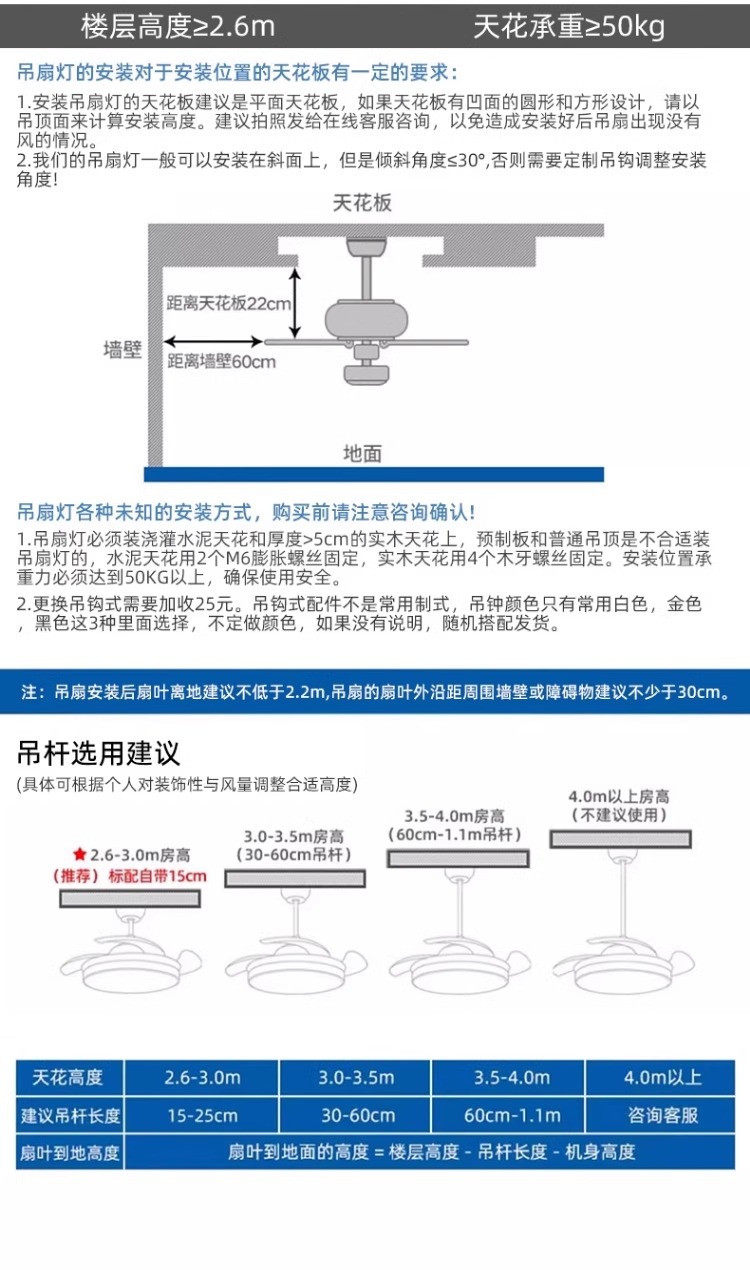 楼层高度≥2.6m　　天花承重≥50kg

吊扇灯的安装对于安装位置的天花板有一定的要求：

1.安装吊扇灯的天花板建议是平面天花板，如果天花板有凹面的圆形和方形设计，请以吊顶面来计算安装高度。建议拍照发给在线客服咨询，以免造成安装好后吊扇出现没有风的情况。
2.我们的吊扇灯一般可以安装在斜面上，但是倾斜角度≤30°,否则需要定制吊钩调整安装角度!

天花板
距离天花板22cm
墙壁
距离墙壁60cm
地面

吊扇灯各种未知的安装方式，购买前请注意咨询确认!

1.吊扇灯必须装浇灌水泥天花和厚度>5cm的实木天花上，预制板和普通吊顶是不合适装吊扇灯的，水泥天花用2个M6膨胀螺丝固定，实木天花用4个木牙螺丝固定。安装位置承重力必须达到50KG以上，确保使用安全。
2.更换吊钩式需要加收25元。吊钩式配件不是常用制式，吊钟颜色只有常用白色，金色，黑色这3种里面选择，不定做颜色，如果没有说明，随机搭配发货。

注：吊扇安装后扇叶离地建议不低于2.2m,吊扇的扇叶外沿距周围墙壁或障碍物建议不少于30cm。

吊杆选用建议
(具体可根据个人对装饰性与风量调整合适高度)

★2.6-3.0m房高
（推荐）标配自带15cm

3.0-3.5m房高
（30-60cm吊杆）

3.5-4.0m房高
（60cm-1.1m吊杆）

4.0m以上房高
（不建议使用）

| 天花高度 | 2.6-3.0m | 3.0-3.5m | 3.5-4.0m | 4.0m以上 |
|---|---|---|---|---|
| 建议吊杆长度 | 15-25cm | 30-60cm | 60cm-1.1m | 咨询客服 |
| 扇叶到地高度 | 扇叶到地面的高度 = 楼层高度 - 吊杆长度 - 机身高度 | | | |